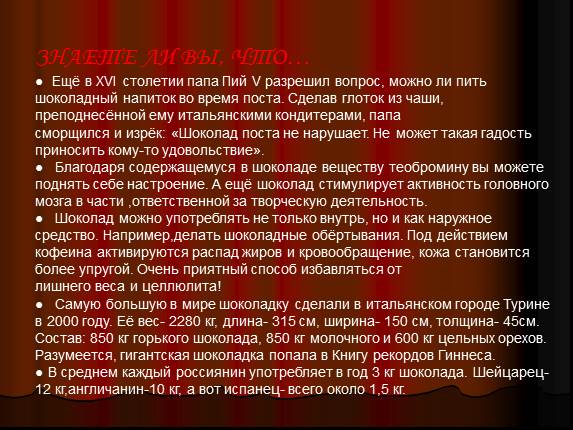 ЗНАЕТЕ ЛИ ВЫ, ЧТО…

• Ещё в XVI столетии папа Пий V разрешил вопрос, можно ли пить шоколадный напиток во время поста. Сделав глоток из чаши, преподнесённой ему итальянскими кондитерами, папа сморщился и изрёк: «Шоколад поста не нарушает. Не может такая гадость приносить кому-то удовольствие».

• Благодаря содержащемуся в шоколаде веществу теобромину вы можете поднять себе настроение. А ещё шоколад стимулирует активность головного мозга в части ,ответственной за творческую деятельность.

• Шоколад можно употреблять не только внутрь, но и как наружное средство. Например,делать шоколадные обёртывания. Под действием кофеина активируются распад жиров и кровообращение, кожа становится более упругой. Очень приятный способ избавляться от лишнего веса и целлюлита!

• Самую большую в мире шоколадку сделали в итальянском городе Турине в 2000 году. Её вес- 2280 кг, длина- 315 см, ширина- 150 см, толщина- 45см. Состав: 850 кг горького шоколада, 850 кг молочного и 600 кг цельных орехов. Разумеется, гигантская шоколадка попала в Книгу рекордов Гиннеса.

• В среднем каждый россиянин употребляет в год 3 кг шоколада. Шейцарец- 12 кг,англичанин-10 кг, а вот испанец- всего около 1,5 кг.